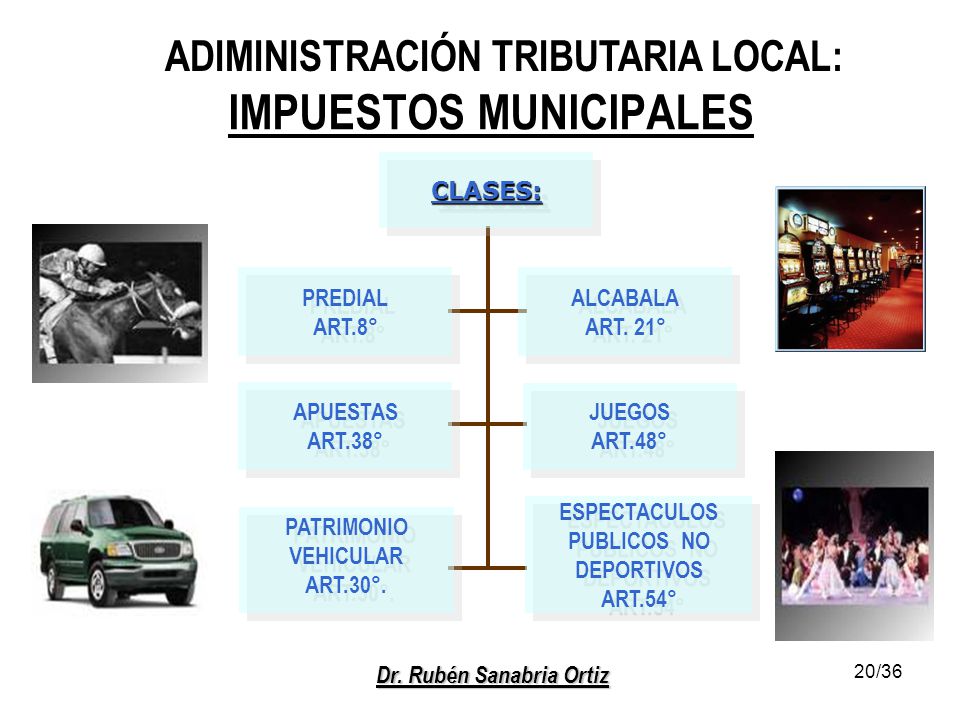 ADIMINISTRACIÓN TRIBUTARIA LOCAL:
IMPUESTOS MUNICIPALES

CLASES:

PREDIAL
ART.8°

ALCABALA
ART. 21°

APUESTAS
ART.38°

JUEGOS
ART.48°

PATRIMONIO
VEHICULAR
ART.30°.

ESPECTACULOS
PUBLICOS NO
DEPORTIVOS
ART.54°

Dr. Rubén Sanabria Ortiz

20/36